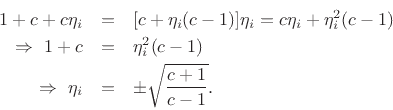 $1 + c + c\eta_i = [c + \eta_i(c-1)]\eta_i = c\eta_i + \eta_i^2(c-1)$

$\Rightarrow 1 + c = \eta_i^2(c-1)$

$\Rightarrow \eta_i = \pm\sqrt{\frac{c+1}{c-1}}.$